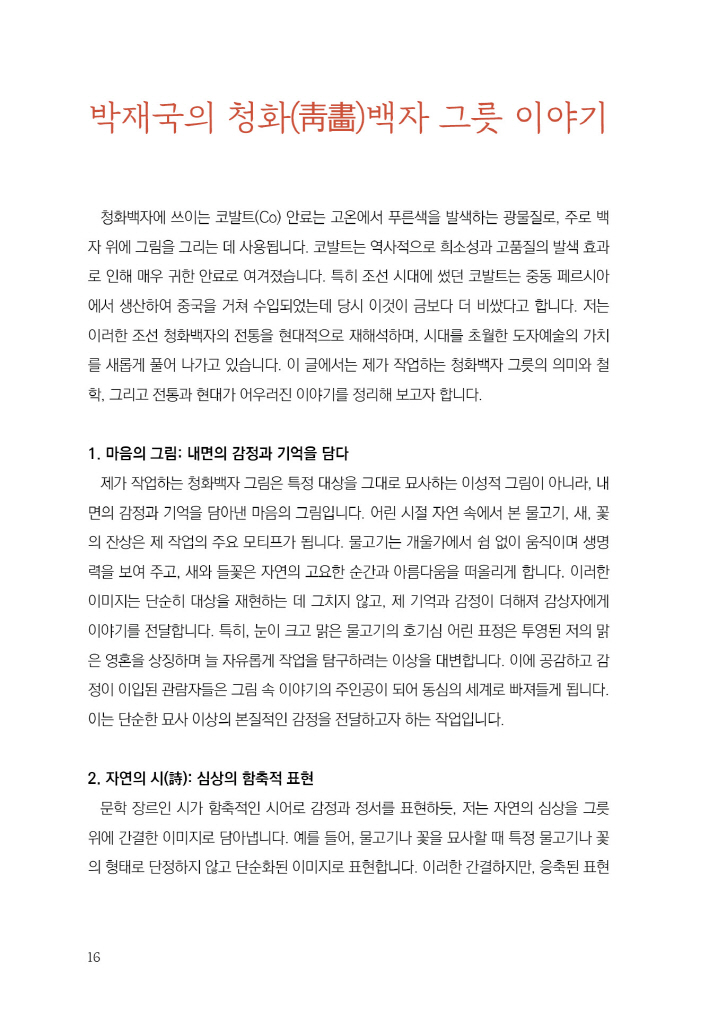 박재국의 청화(靑畵)백자 그릇 이야기

청화백자에 쓰이는 코발트(Co) 안료는 고온에서 푸른색을 발색하는 광물질로, 주로 백자 위에 그림을 그리는 데 사용됩니다. 코발트는 역사적으로 희소성과 고품질의 발색 효과로 인해 매우 귀한 안료로 여겨졌습니다. 특히 조선 시대에 썼던 코발트는 중동 페르시아에서 생산하여 중국을 거쳐 수입되었는데 당시 이것이 금보다 더 비쌌다고 합니다. 저는 이러한 조선 청화백자의 전통을 현대적으로 재해석하며, 시대를 초월한 도자예술의 가치를 새롭게 풀어 나가고 있습니다. 이 글에서는 제가 작업하는 청화백자 그릇의 의미와 철학, 그리고 전통과 현대가 어우러진 이야기를 정리해 보고자 합니다.

1. 마음의 그림: 내면의 감정과 기억을 담다
제가 작업하는 청화백자 그림은 특정 대상을 그대로 묘사하는 이성적 그림이 아니라, 내면의 감정과 기억을 담아낸 마음의 그림입니다. 어린 시절 자연 속에서 본 물고기, 새, 꽃의 잔상은 제 작업의 주요 모티프가 됩니다. 물고기는 개울가에서 쉼 없이 움직이며 생명력을 보여 주고, 새와 들꽃은 자연의 고요한 순간과 아름다움을 떠올리게 합니다. 이러한 이미지는 단순히 대상을 재현하는 데 그치지 않고, 제 기억과 감정이 더해져 감상자에게 이야기를 전달합니다. 특히, 눈이 크고 맑은 물고기의 호기심 어린 표정은 투영된 저의 맑은 영혼을 상징하며 늘 자유롭게 작업을 탐구하려는 이상을 대변합니다. 이에 공감하고 감정이 이입된 관람자들은 그림 속 이야기의 주인공이 되어 동심의 세계로 빠져들게 됩니다. 이는 단순한 묘사 이상의 본질적인 감정을 전달하고자 하는 작업입니다.

2. 자연의 시(詩): 심상의 함축적 표현
문학 장르인 시가 함축적인 시어로 감정과 정서를 표현하듯, 저는 자연의 심상을 그릇 위에 간결한 이미지로 담아냅니다. 예를 들어, 물고기나 꽃을 묘사할 때 특정 물고기나 꽃의 형태로 단정하지 않고 단순화된 이미지로 표현합니다. 이러한 간결하지만, 응축된 표현

16